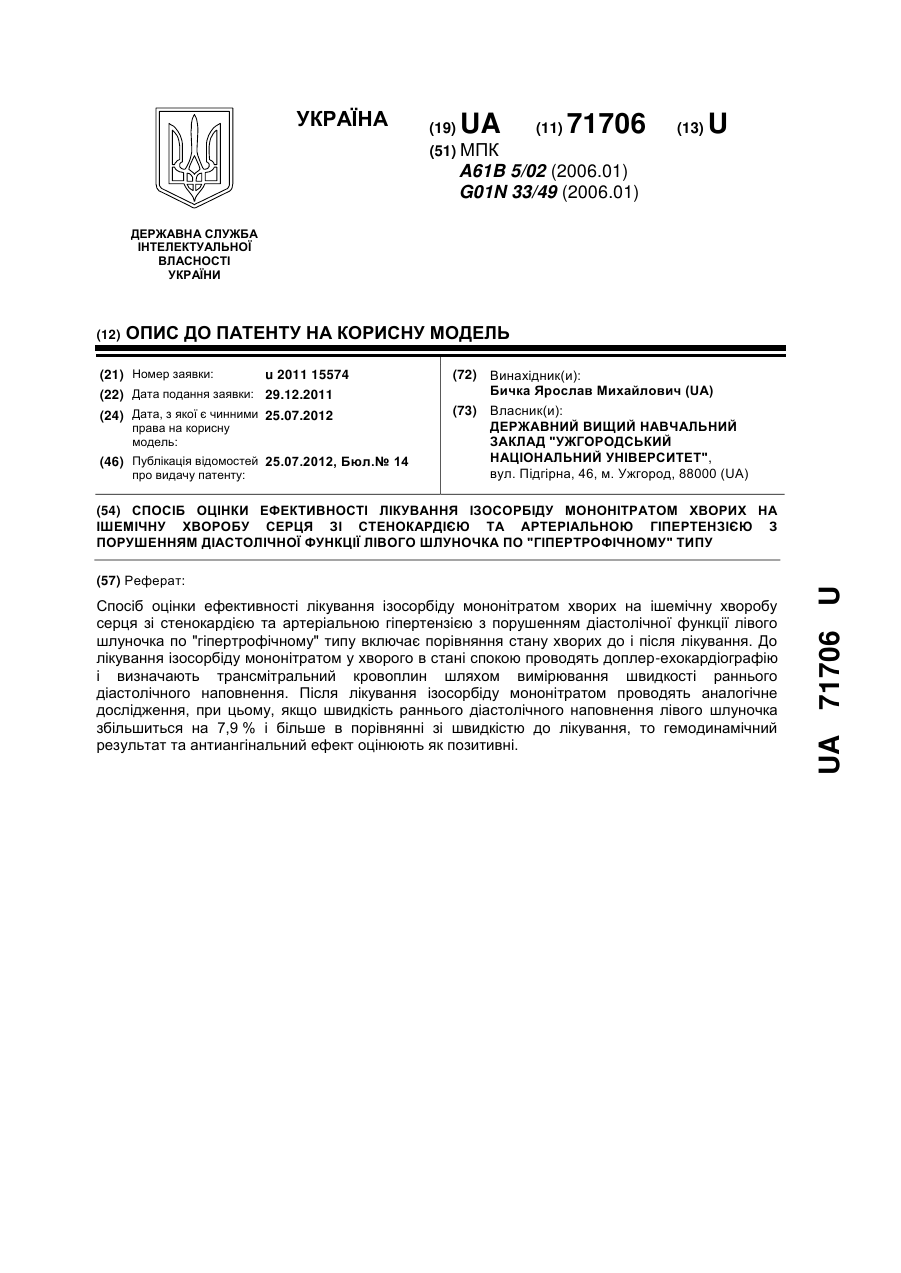 УКРАЇНА

(19) UA (11) 71706 (13) U

(51) МПК
A61B 5/02 (2006.01)
G01N 33/49 (2006.01)

ДЕРЖАВНА СЛУЖБА ІНТЕЛЕКТУАЛЬНОЇ ВЛАСНОСТІ УКРАЇНИ

(12) ОПИС ДО ПАТЕНТУ НА КОРИСНУ МОДЕЛЬ

(21) Номер заявки: u 2011 15574
(22) Дата подання заявки: 29.12.2011
(24) Дата, з якої є чинними права на корисну модель: 25.07.2012
(46) Публікація відомостей про видачу патенту: 25.07.2012, Бюл.№ 14

(72) Винахідник(и):
Бичка Ярослав Михайлович (UA)
(73) Власник(и):
ДЕРЖАВНИЙ ВИЩИЙ НАВЧАЛЬНИЙ ЗАКЛАД "УЖГОРОДСЬКИЙ НАЦІОНАЛЬНИЙ УНІВЕРСИТЕТ",
вул. Підгірна, 46, м. Ужгород, 88000 (UA)

(54) СПОСІБ ОЦІНКИ ЕФЕКТИВНОСТІ ЛІКУВАННЯ ІЗОСОРБІДУ МОНОНІТРАТОМ ХВОРИХ НА ІШЕМІЧНУ ХВОРОБУ СЕРЦЯ ЗІ СТЕНОКАРДІЄЮ ТА АРТЕРІАЛЬНОЮ ГІПЕРТЕНЗІЄЮ З ПОРУШЕННЯМ ДІАСТОЛІЧНОЇ ФУНКЦІЇ ЛІВОГО ШЛУНОЧКА ПО "ГІПЕРТРОФІЧНОМУ" ТИПУ

(57) Реферат:

Спосіб оцінки ефективності лікування ізосорбіду мононітратом хворих на ішемічну хворобу серця зі стенокардією та артеріальною гіпертензією з порушенням діастолічної функції лівого шлуночка по "гіпертрофічному" типу включає порівняння стану хворих до і після лікування. До лікування ізосорбіду мононітратом у хворого в стані спокою проводять доплер-ехокардіографію і визначають трансмітральний кровоплин шляхом вимірювання швидкості раннього діастолічного наповнення. Після лікування ізосорбіду мононітратом проводять аналогічне дослідження, при цьому, якщо швидкість раннього діастолічного наповнення лівого шлуночка збільшиться на 7,9 % і більше в порівнянні зі швидкістю до лікування, то гемодинамічний результат та антиангінальний ефект оцінюють як позитивні.

UA 71706 U